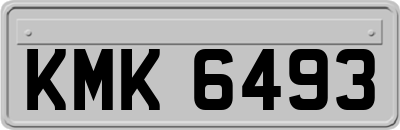 KMK 6493